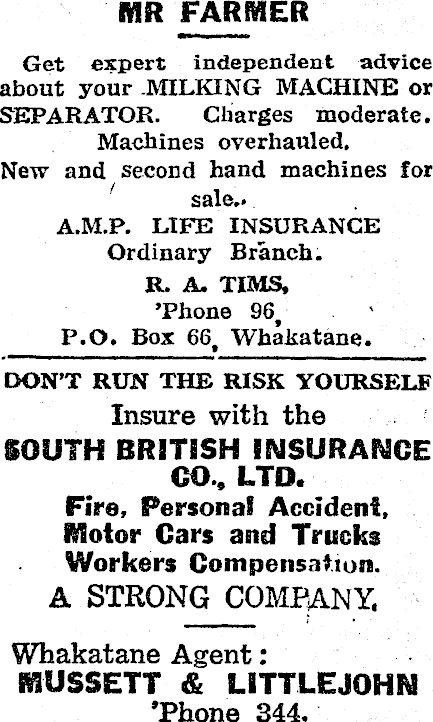 MR FARMER

Get expert independent advice about your MILKING MACHINE or SEPARATOR. Charges moderate. Machines overhauled.
New and second hand machines for sale.
A.M.P. LIFE INSURANCE
Ordinary Branch.
R. A. TIMS,
'Phone 96,
P.O. Box 66, Whakatane.

DON'T RUN THE RISK YOURSELF
Insure with the
SOUTH BRITISH INSURANCE CO., LTD.
Fire, Personal Accident, Motor Cars and Trucks Workers Compensation.
A STRONG COMPANY.

Whakatane Agent:
MUSSETT & LITTLEJOHN
'Phone 344.